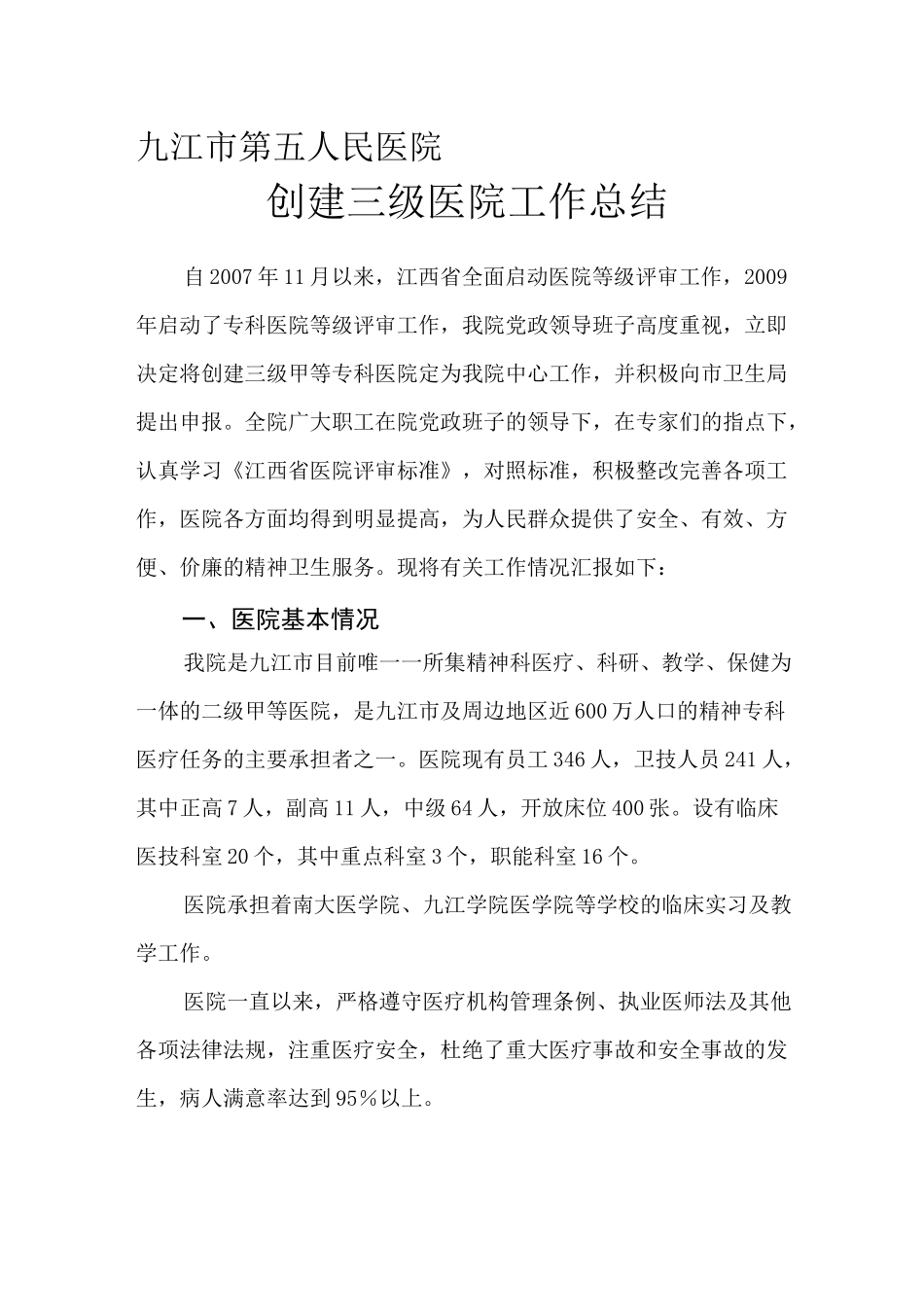 九江市第五人民医院

创建三级医院工作总结

自2007年11月以来，江西省全面启动医院等级评审工作，2009年启动了专科医院等级评审工作，我院党政领导班子高度重视，立即决定将创建三级甲等专科医院定为我院中心工作，并积极向市卫生局提出申报。全院广大职工在院党政班子的领导下，在专家们的指点下，认真学习《江西省医院评审标准》，对照标准，积极整改完善各项工作，医院各方面均得到明显提高，为人民群众提供了安全、有效、方便、价廉的精神卫生服务。现将有关工作情况汇报如下：

一、医院基本情况

我院是九江市目前唯一一所集精神科医疗、科研、教学、保健为一体的二级甲等医院，是九江市及周边地区近600万人口的精神专科医疗任务的主要承担者之一。医院现有员工346人，卫技人员241人，其中正高7人，副高11人，中级64人，开放床位400张。设有临床医技科室20个，其中重点科室3个，职能科室16个。

医院承担着南大医学院、九江学院医学院等学校的临床实习及教学工作。

医院一直以来，严格遵守医疗机构管理条例、执业医师法及其他各项法律法规，注重医疗安全，杜绝了重大医疗事故和安全事故的发生，病人满意率达到95%以上。